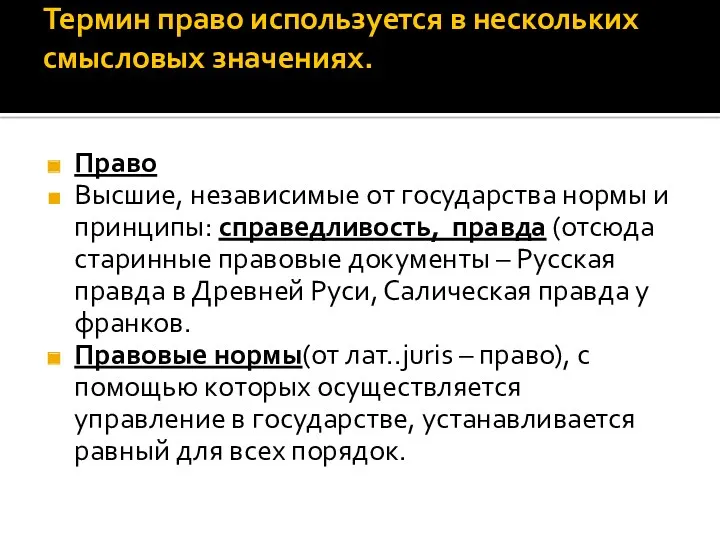 Термин право используется в нескольких смысловых значениях.

Право

Высшие, независимые от государства нормы и принципы: справедливость, правда (отсюда старинные правовые документы – Русская правда в Древней Руси, Салическая правда у франков.

Правовые нормы(от лат..juris – право), с помощью которых осуществляется управление в государстве, устанавливается равный для всех порядок.